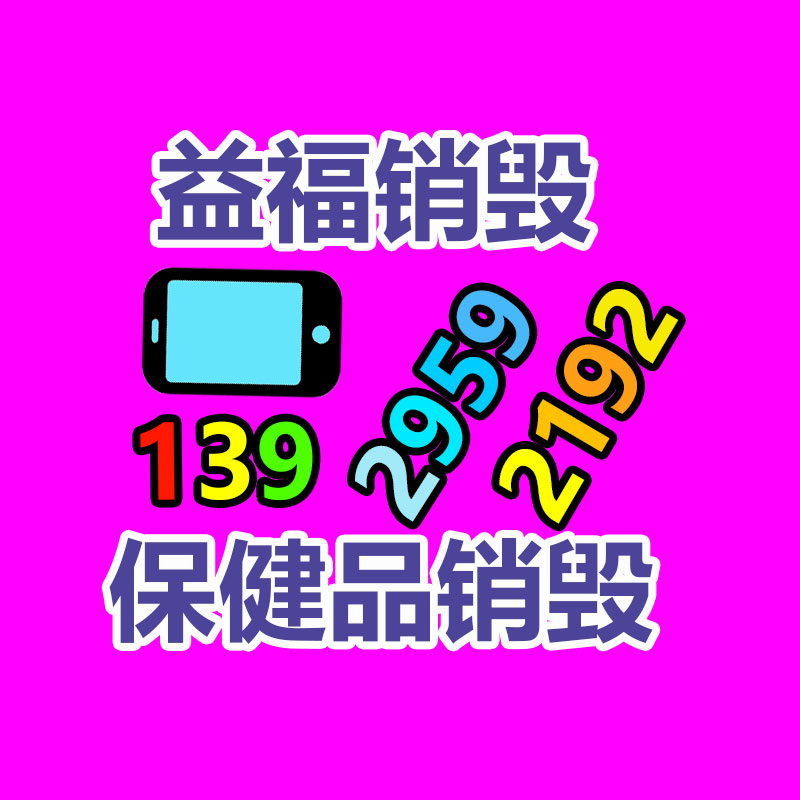 益福销毁

139 2959 2192

保健品销毁